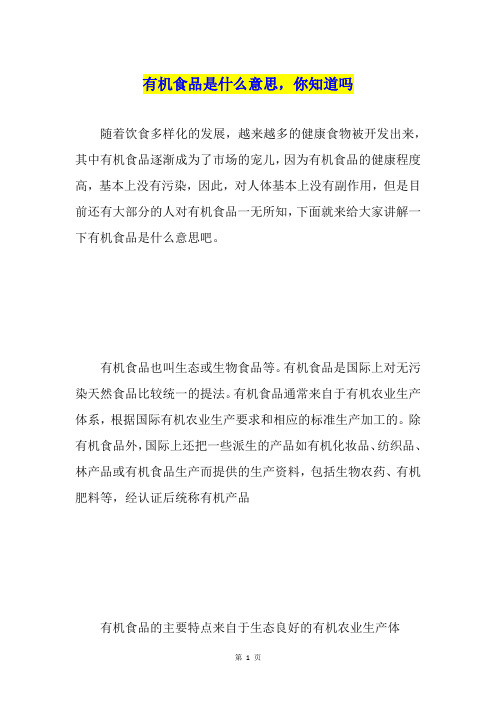 有机食品是什么意思，你知道吗

随着饮食多样化的发展，越来越多的健康食物被开发出来，其中有机食品逐渐成为了市场的宠儿，因为有机食品的健康程度高，基本上没有污染，因此，对人体基本上没有副作用，但是目前还有大部分的人对有机食品一无所知，下面就来给大家讲解一下有机食品是什么意思吧。

有机食品也叫生态或生物食品等。有机食品是国际上对无污染天然食品比较统一的提法。有机食品通常来自于有机农业生产体系，根据国际有机农业生产要求和相应的标准生产加工的。除有机食品外，国际上还把一些派生的产品如有机化妆品、纺织品、林产品或有机食品生产而提供的生产资料，包括生物农药、有机肥料等，经认证后统称有机产品

有机食品的主要特点来自于生态良好的有机农业生产体

第 1 页